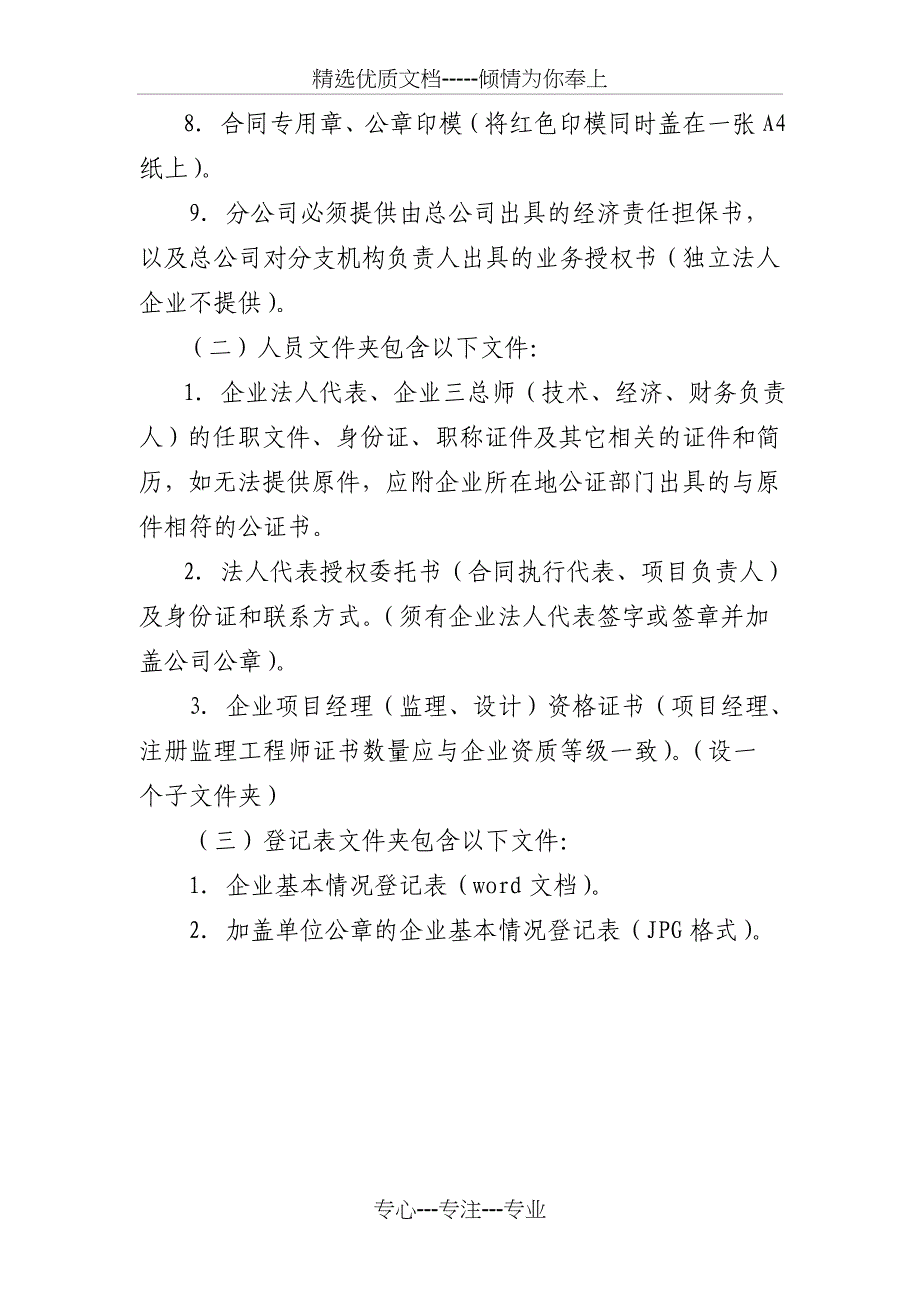 精选优质文档-----倾情为你奉上

8. 合同专用章、公章印模（将红色印模同时盖在一张A4纸上）。

9. 分公司必须提供由总公司出具的经济责任担保书，以及总公司对分支机构负责人出具的业务授权书（独立法人企业不提供）。

（二）人员文件夹包含以下文件:

1. 企业法人代表、企业三总师（技术、经济、财务负责人）的任职文件、身份证、职称证件及其它相关的证件和简历，如无法提供原件，应附企业所在地公证部门出具的与原件相符的公证书。

2. 法人代表授权委托书（合同执行代表、项目负责人）及身份证和联系方式。（须有企业法人代表签字或签章并加盖公司公章）。

3. 企业项目经理（监理、设计）资格证书（项目经理、注册监理工程师证书数量应与企业资质等级一致）。（设一个子文件夹）

（三）登记表文件夹包含以下文件:

1. 企业基本情况登记表（word 文档）。

2. 加盖单位公章的企业基本情况登记表（JPG 格式）。

专心---专注---专业